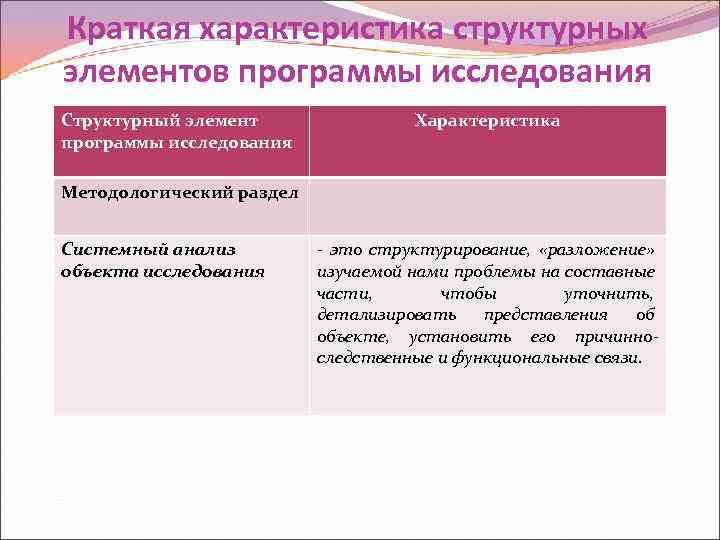 Краткая характеристика структурных элементов программы исследования

| Структурный элемент программы исследования | Характеристика |
|---|---|
| Методологический раздел | |
| Системный анализ объекта исследования | - это структурирование, «разложение» изучаемой нами проблемы на составные части, чтобы уточнить, детализировать представления об объекте, установить его причинно-следственные и функциональные связи. |